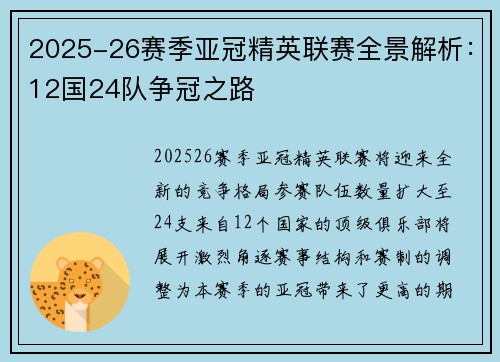 2025-26赛季亚冠精英联赛全景解析：12国24队争冠之路

202526赛季亚冠精英联赛将迎来全新的竞争格局参赛队伍数量扩大至24支来自12个国家的顶级俱乐部将展开激烈角逐赛事结构和赛制的调整为本赛季的亚冠带来了更高的期